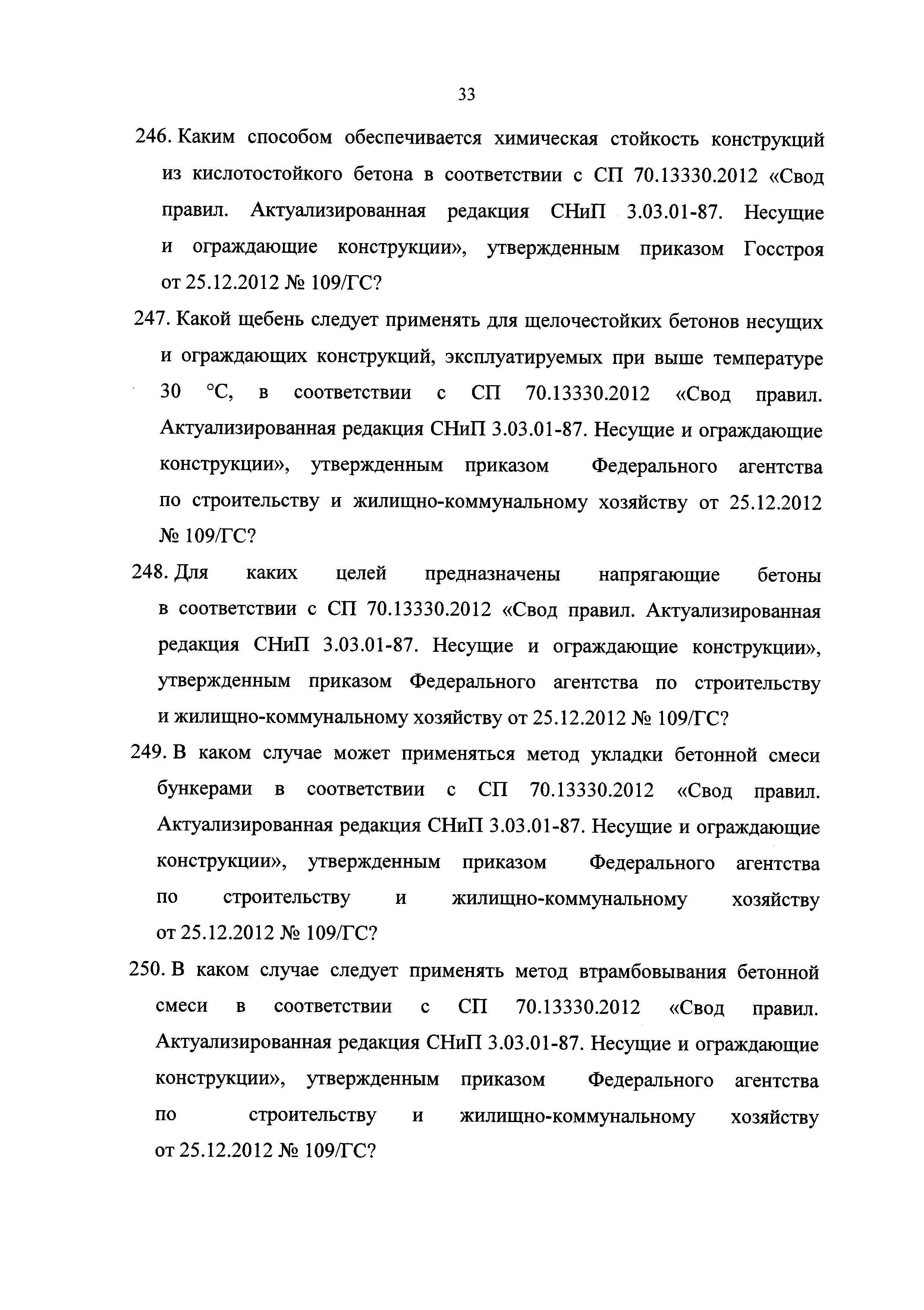 33

246. Каким способом обеспечивается химическая стойкость конструкций из кислотостойкого бетона в соответствии с СП 70.13330.2012 «Свод правил. Актуализированная редакция СНиП 3.03.01-87. Несущие и ограждающие конструкции», утвержденным приказом Госстроя от 25.12.2012 № 109/ГС?

247. Какой щебень следует применять для щелочестойких бетонов несущих и ограждающих конструкций, эксплуатируемых при выше температуре 30 °С, в соответствии с СП 70.13330.2012 «Свод правил. Актуализированная редакция СНиП 3.03.01-87. Несущие и ограждающие конструкции», утвержденным приказом Федерального агентства по строительству и жилищно-коммунальному хозяйству от 25.12.2012 № 109/ГС?

248. Для каких целей предназначены напрягающие бетоны в соответствии с СП 70.13330.2012 «Свод правил. Актуализированная редакция СНиП 3.03.01-87. Несущие и ограждающие конструкции», утвержденным приказом Федерального агентства по строительству и жилищно-коммунальному хозяйству от 25.12.2012 № 109/ГС?

249. В каком случае может применяться метод укладки бетонной смеси бункерами в соответствии с СП 70.13330.2012 «Свод правил. Актуализированная редакция СНиП 3.03.01-87. Несущие и ограждающие конструкции», утвержденным приказом Федерального агентства по строительству и жилищно-коммунальному хозяйству от 25.12.2012 № 109/ГС?

250. В каком случае следует применять метод втрамбовывания бетонной смеси в соответствии с СП 70.13330.2012 «Свод правил. Актуализированная редакция СНиП 3.03.01-87. Несущие и ограждающие конструкции», утвержденным приказом Федерального агентства по строительству и жилищно-коммунальному хозяйству от 25.12.2012 № 109/ГС?